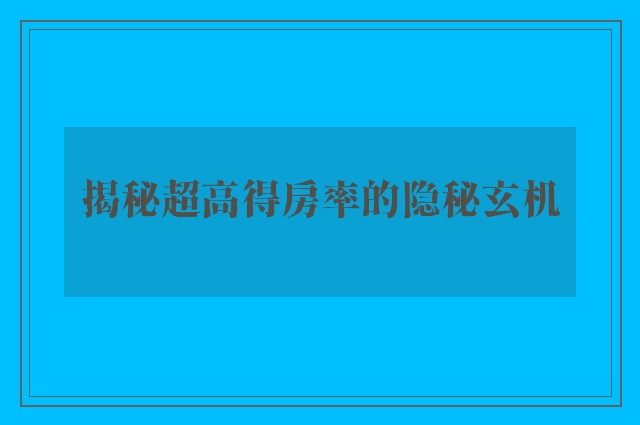 揭秘超高得房率的隐秘玄机